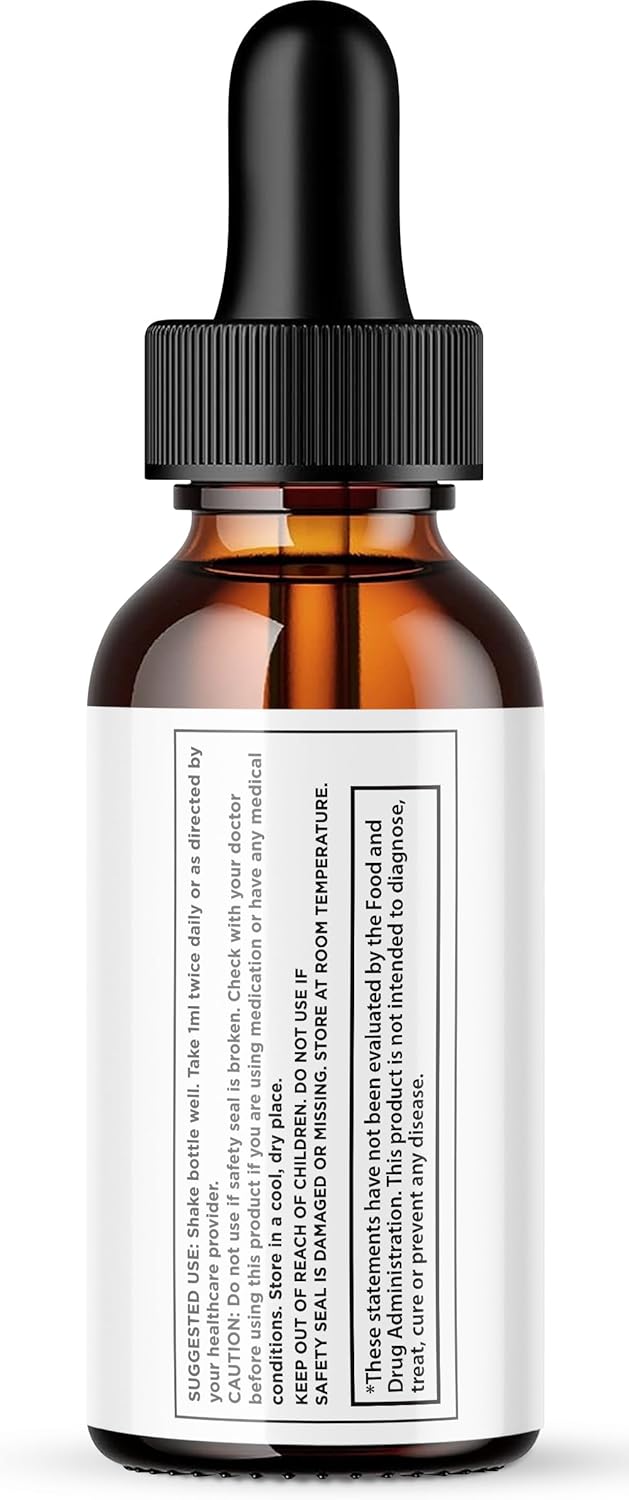 SUGGESTED USE: Shake bottle well. Take 1ml twice daily or as directed by your healthcare provider.
CAUTION: Do not use if safety seal is broken. Check with your doctor before using this product if you are using medication or have any medical conditions. Store in a cool, dry place.
KEEP OUT OF REACH OF CHILDREN. DO NOT USE IF SAFETY SEAL IS DAMAGED OR MISSING. STORE AT ROOM TEMPERATURE.

*These statements have not been evaluated by the Food and Drug Administration. This product is not intended to diagnose, treat, cure or prevent any disease.